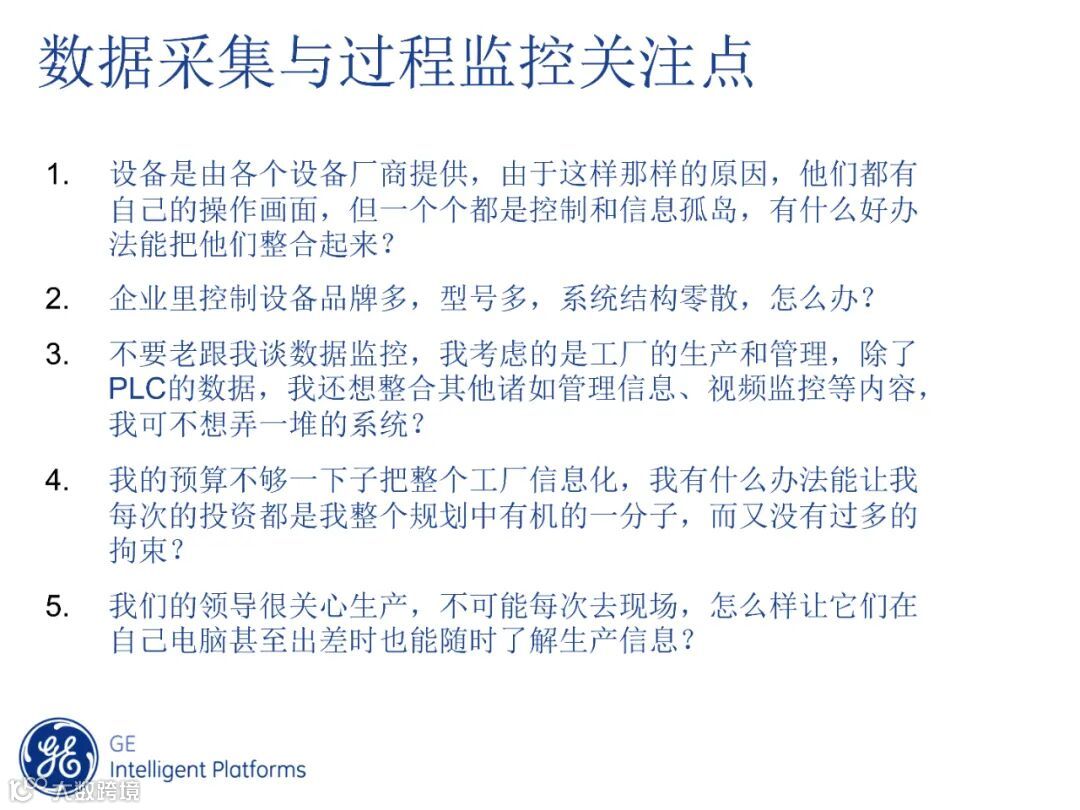 数据采集与过程监控关注点

1. 设备是由各个设备厂商提供，由于这样那样的原因，他们都有自己的操作画面，但一个个都是控制和信息孤岛，有什么好办法能把他们整合起来？

2. 企业里控制设备品牌多，型号多，系统结构零散，怎么办？

3. 不要老跟我谈数据监控，我考虑的是工厂的生产和管理，除了PLC的数据，我还想整合其他诸如管理信息、视频监控等内容，我可不想弄一堆的系统？

4. 我的预算不够一下子把整个工厂信息化，我有什么办法能让我每次的投资都是我整个规划中有机的一分子，而又没有过多的拘束？

5. 我们的领导很关心生产，不可能每次去现场，怎么样让它们在自己电脑甚至出差时也能随时了解生产信息？

GE
Intelligent Platforms

大数跨境